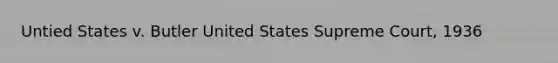 Untied States v. Butler United States Supreme Court, 1936